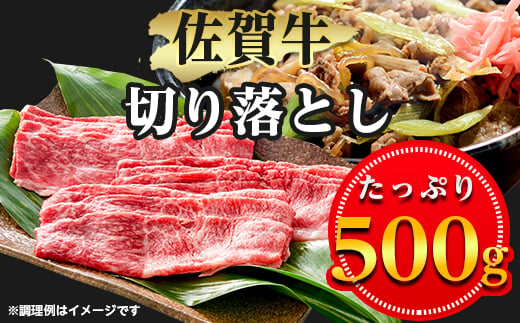 佐賀牛

切り落とし

たっぷり

500g

※調理例はイメージです